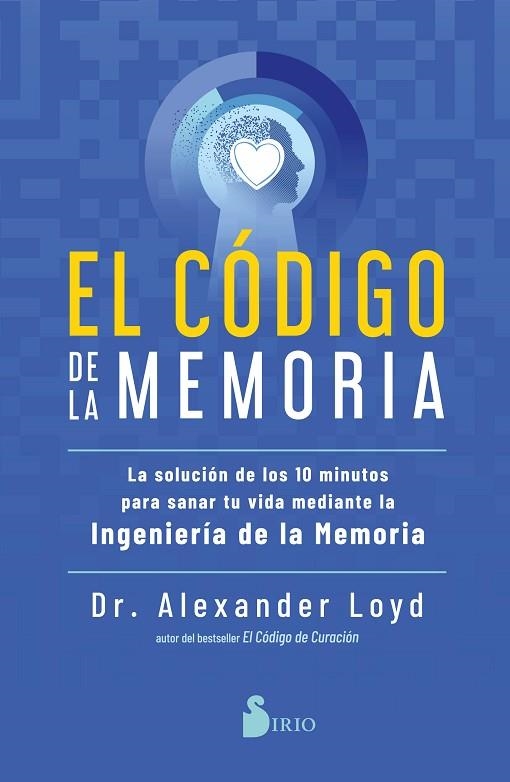 EL CÓDIGO
DE LA MEMORIA

La solución de los 10 minutos para sanar tu vida mediante la
Ingeniería de la Memoria

Dr. Alexander Loyd
autor del bestseller El Código de Curación

SIRIO